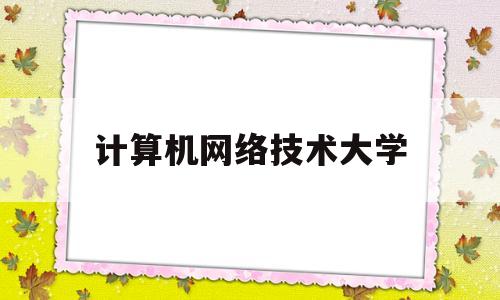 计算机网络技术大学